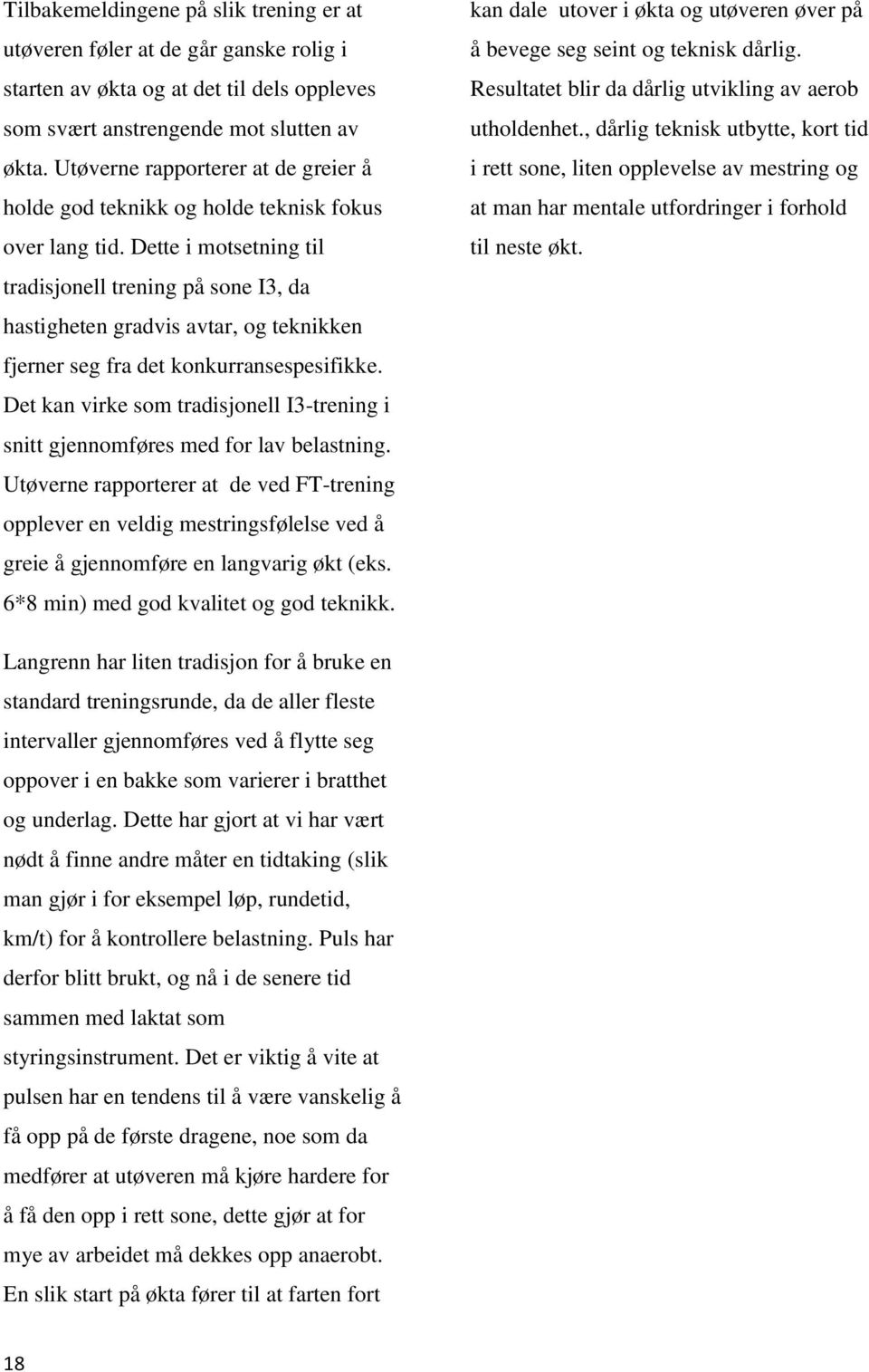 Tilbakemeldingene på slik trening er at utøveren føler at de går ganske rolig i starten av økta og at det til dels oppleves som svært anstrengende mot slutten av økta. Utøverne rapporterer at de greier å holde god teknikk og holde teknisk fokus over lang tid. Dette i motsetning til tradisjonell trening på sone I3, da hastigheten gradvis avtar, og teknikken fjerner seg fra det konkurransespesifikke. Det kan virke som tradisjonell I3-trening i snitt gjennomføres med for lav belastning. Utøverne rapporterer at de ved FT-trening opplever en veldig mestringsfølelse ved å greie å gjennomføre en langvarig økt (eks. 6*8 min) med god kvalitet og god teknikk.

Langrenn har liten tradisjon for å bruke en standard treningsrunde, da de aller fleste intervaller gjennomføres ved å flytte seg oppover i en bakke som varierer i bratthet og underlag. Dette har gjort at vi har vært nødt å finne andre måter en tidtaking (slik man gjør i for eksempel løp, rundetid, km/t) for å kontrollere belastning. Puls har derfor blitt brukt, og nå i de senere tid sammen med laktat som styringsinstrument. Det er viktig å vite at pulsen har en tendens til å være vanskelig å få opp på de første dragene, noe som da medfører at utøveren må kjøre hardere for å få den opp i rett sone, dette gjør at for mye av arbeidet må dekkes opp anaerobt. En slik start på økta fører til at farten fort kan dale utover i økta og utøveren øver på å bevege seg seint og teknisk dårlig. Resultatet blir da dårlig utvikling av aerob utholdenhet., dårlig teknisk utbytte, kort tid i rett sone, liten opplevelse av mestring og at man har mentale utfordringer i forhold til neste økt.

18